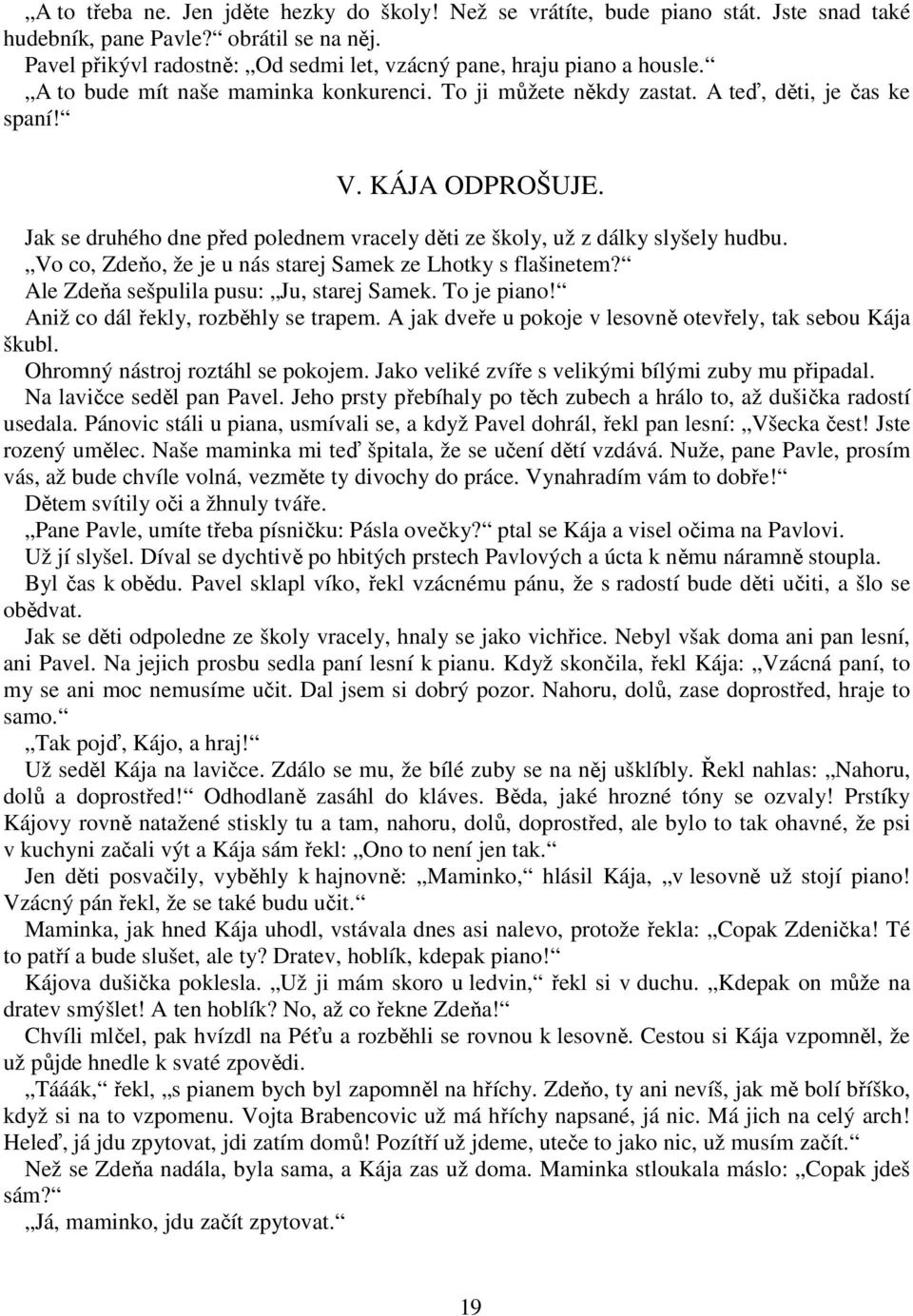 „A to třeba ne. Jen jděte hezky do školy! Než se vrátíte, bude piano stát. Jste snad také hudebník, pane Pavle?“ obrátil se na něj.

Pavel přikývl radostně: „Od sedmi let, vzácný pane, hraju piano a housle.“

„A to bude mít naše maminka konkurenci. To ji můžete někdy zastat. A teď, děti, je čas ke spaní!“

V. KÁJA ODPROŠUJE.

Jak se druhého dne před polednem vracely děti ze školy, už z dálky slyšely hudbu.

„Vo co, Zdeňo, že je u nás starej Samek ze Lhotky s flašinetem?“

Ale Zdeňa sešpulila pusu: „Ju, starej Samek. To je piano!“

Aniž co dál řekly, rozběhly se trapem. A jak dveře u pokoje v lesovně otevřely, tak sebou Kája škubl.

Ohromný nástroj roztáhl se pokojem. Jako veliké zvíře s velikými bílými zuby mu připadal.

Na lavičce seděl pan Pavel. Jeho prsty přebíhaly po těch zubech a hrálo to, až dušička radostí usedala. Pánovic stáli u piana, usmívali se, a když Pavel dohrál, řekl pan lesní: „Všecka čest! Jste rozený umělec. Naše maminka mi teď špitala, že se učení dětí vzdává. Nuže, pane Pavle, prosím vás, až bude chvíle volná, vezměte ty divochy do práce. Vynahradím vám to dobře!“

Dětem svítily oči a žhnuly tváře.

„Pane Pavle, umíte třeba písničku: Pásla ovečky?“ ptal se Kája a visel očima na Pavlovi.

Už jí slyšel. Díval se dychtivě po hbitých prstech Pavlových a úcta k němu náramně stoupla.

Byl čas k obědu. Pavel sklapl víko, řekl vzácnému pánu, že s radostí bude děti učiti, a šlo se obědvat.

Jak se děti odpoledne ze školy vracely, hnaly se jako vichřice. Nebyl však doma ani pan lesní, ani Pavel. Na jejich prosbu sedla paní lesní k pianu. Když skončila, řekl Kája: „Vzácná paní, to my se ani moc nemusíme učit. Dal jsem si dobrý pozor. Nahoru, dolů, zase doprostřed, hraje to samo.“

„Tak pojď, Kájo, a hraj!“

Už seděl Kája na lavičce. Zdálo se mu, že bílé zuby se na něj ušklíbly. Řekl nahlas: „Nahoru, dolů a doprostřed!“ Odhodlaně zasáhl do kláves. Běda, jaké hrozné tóny se ozvaly! Prstíky Kájovy rovně natažené stiskly tu a tam, nahoru, dolů, doprostřed, ale bylo to tak ohavné, že psi v kuchyni začali výt a Kája sám řekl: „Ono to není jen tak.“

Jen děti posvačily, vyběhly k hajnovně: „Maminko,“ hlásil Kája, „v lesovně už stojí piano! Vzácný pán řekl, že se také budu učit.“

Maminka, jak hned Kája uhodl, vstávala dnes asi nalevo, protože řekla: „Copak Zdenička! Té to patří a bude slušet, ale ty? Dratev, hoblík, kdepak piano!“

Kájova dušička poklesla. „Už ji mám skoro u ledvin,“ řekl si v duchu. „Kdepak on může na dratev smýšlet! A ten hoblík? No, až co řekne Zdeňa!“

Chvíli mlčel, pak hvízdl na Péťu a rozběhli se rovnou k lesovně. Cestou si Kája vzpomněl, že už půjde hnedle k svaté zpovědi.

„Tááák,“ řekl, „s pianem bych byl zapomněl na hříchy. Zdeňo, ty ani nevíš, jak mě bolí bříško, když si na to vzpomenu. Vojta Brabencovic už má hříchy napsané, já nic. Má jich na celý arch! Heleď, já jdu zpytovat, jdi zatím domů! Pozítří už jdeme, uteče to jako nic, už musím začít.“

Než se Zdeňa nadála, byla sama, a Kája zas už doma. Maminka stloukala máslo: „Copak jdeš sám?“

„Já, maminko, jdu začít zpytovat.“

19